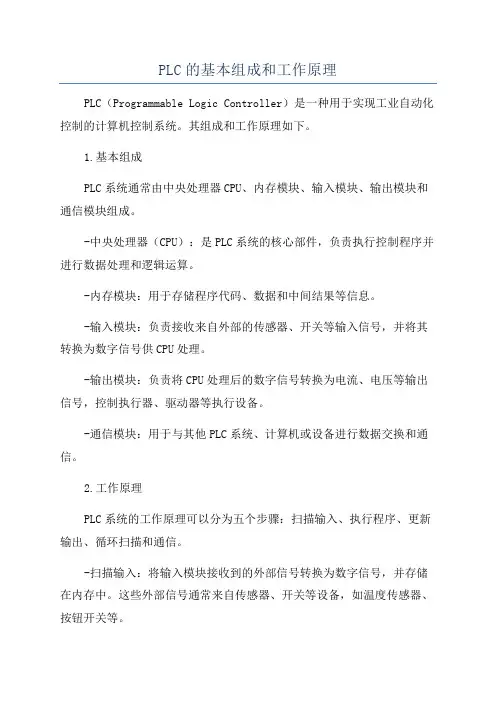 PLC的基本组成和工作原理

PLC（Programmable Logic Controller）是一种用于实现工业自动化控制的计算机控制系统。其组成和工作原理如下。

1.基本组成

PLC系统通常由中央处理器CPU、内存模块、输入模块、输出模块和通信模块组成。

-中央处理器（CPU）：是PLC系统的核心部件，负责执行控制程序并进行数据处理和逻辑运算。

-内存模块：用于存储程序代码、数据和中间结果等信息。

-输入模块：负责接收来自外部的传感器、开关等输入信号，并将其转换为数字信号供CPU处理。

-输出模块：负责将CPU处理后的数字信号转换为电流、电压等输出信号，控制执行器、驱动器等执行设备。

-通信模块：用于与其他PLC系统、计算机或设备进行数据交换和通信。

2.工作原理

PLC系统的工作原理可以分为五个步骤：扫描输入、执行程序、更新输出、循环扫描和通信。

-扫描输入：将输入模块接收到的外部信号转换为数字信号，并存储在内存中。这些外部信号通常来自传感器、开关等设备，如温度传感器、按钮开关等。